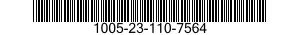 1005-23-110-7564